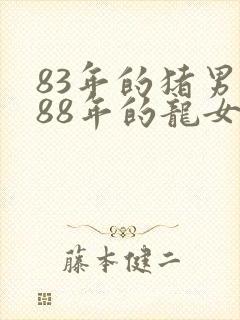 83年的猪男
88年的龍女

藤本健二